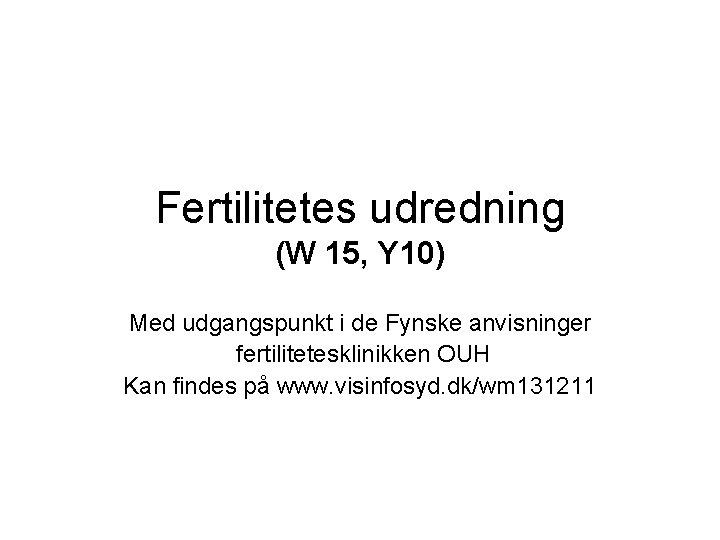 Fertilitetes udredning
(W 15, Y10)

Med udgangspunkt i de Fynske anvisninger
fertilitetesklinikken OUH
Kan findes på www.visinfosyd.dk/wm131211